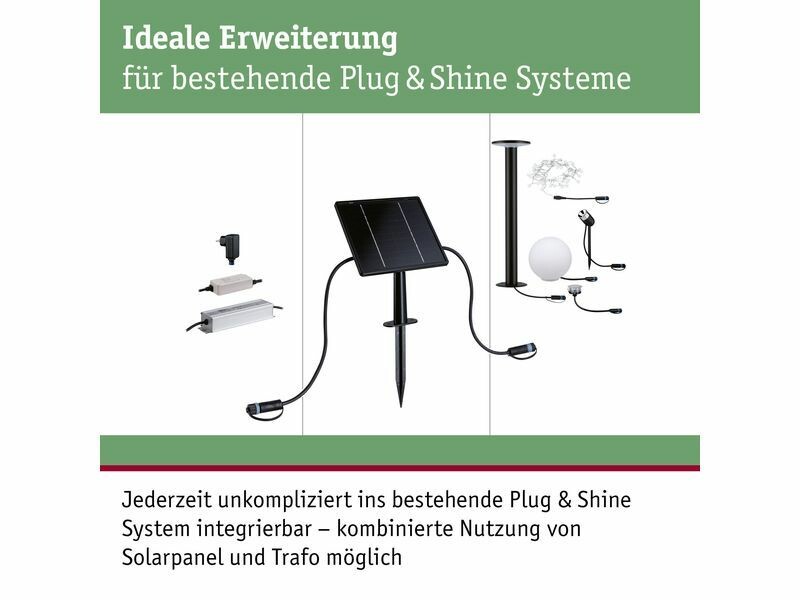 Ideale Erweiterung
für bestehende Plug & Shine Systeme

Jederzeit unkompliziert ins bestehende Plug & Shine System integrierbar – kombinierte Nutzung von Solarpanel und Trafo möglich